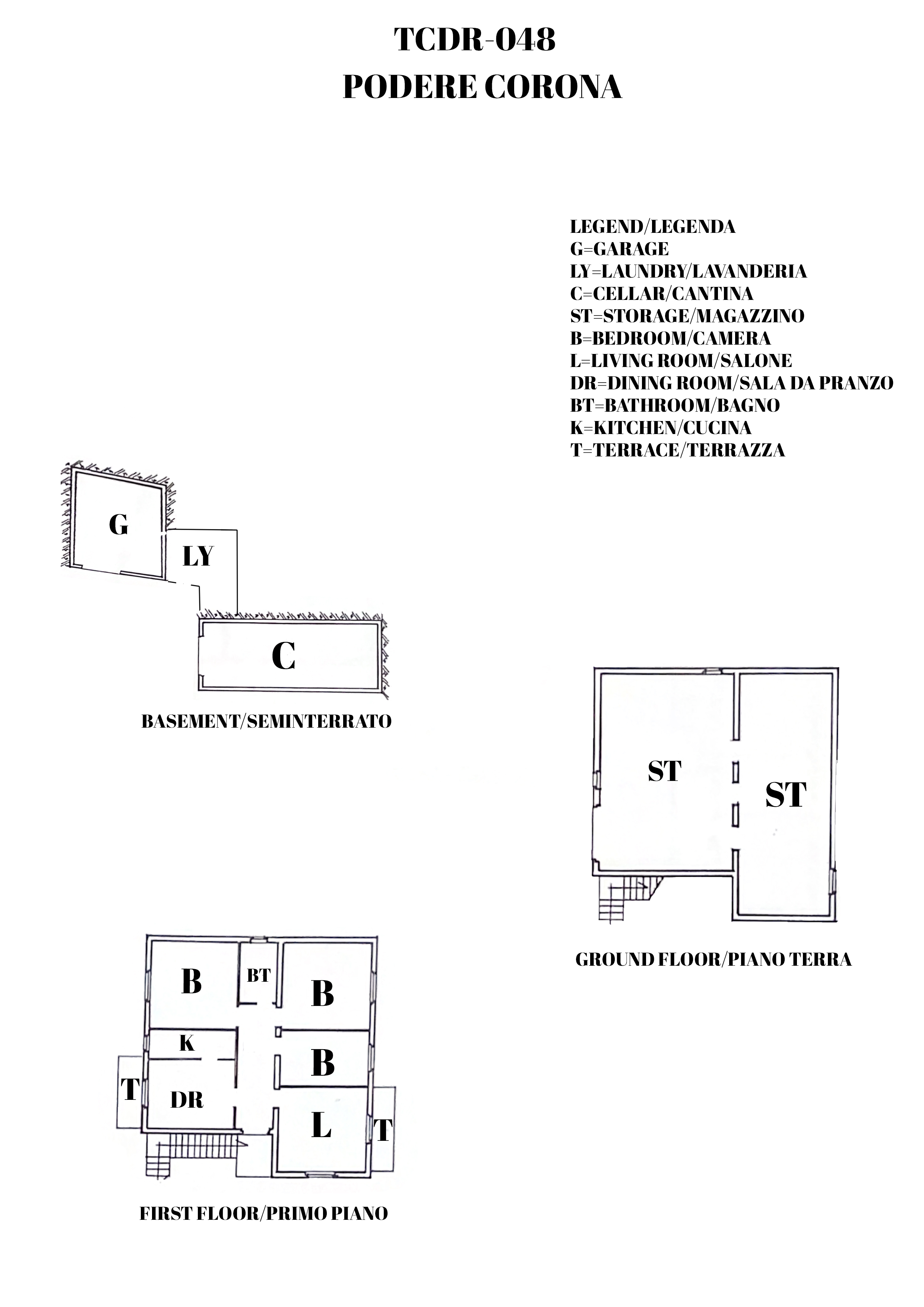 TCDR-048
PODERE CORONA

LEGEND/LEGENDA
G=GARAGE
LY=LAUNDRY/LAVANDERIA
C=CELLAR/CANTINA
ST=STORAGE/MAGAZZINO
B=BEDROOM/CAMERA
L=LIVING ROOM/SALONE
DR=DINING ROOM/SALA DA PRANZO
BT=BATHROOM/BAGNO
K=KITCHEN/CUCINA
T=TERRACE/TERRAZZA

G
LY
C

BASEMENT/SEMINTERRATO

ST
ST

GROUND FLOOR/PIANO TERRA

B
BT
B
K
B
T
DR
L
T

FIRST FLOOR/PRIMO PIANO